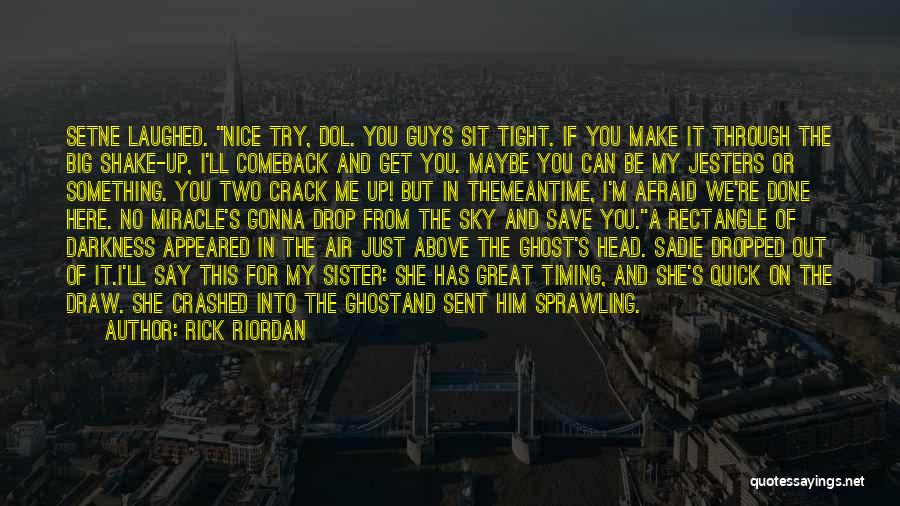 SETNE LAUGHED. "NICE TRY, DOL. YOU GUYS SIT TIGHT. IF YOU MAKE IT THROUGH THE BIG SHAKE-UP, I'LL COMEBACK AND GET YOU. MAYBE YOU CAN BE MY JESTERS OR SOMETHING. YOU TWO CRACK ME UP! BUT IN THEMEANTIME, I'M AFRAID WE'RE DONE HERE. NO MIRACLE'S GONNA DROP FROM THE SKY AND SAVE YOU."A RECTANGLE OF DARKNESS APPEARED IN THE AIR JUST ABOVE THE GHOST'S HEAD. SADIE DROPPED OUT OF IT.I'LL SAY THIS FOR MY SISTER: SHE HAS GREAT TIMING, AND SHE'S QUICK ON THE DRAW. SHE CRASHED INTO THE GHOSTAND SENT HIM SPRAWLING.

AUTHOR: RICK RIORDAN

quotessayings.net